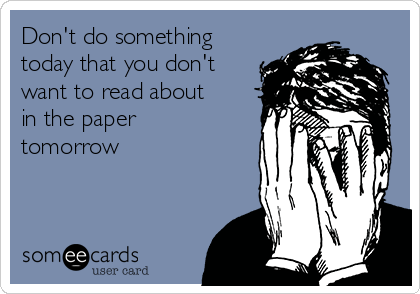 Don't do something today that you don't want to read about in the paper tomorrow

someecards
user card